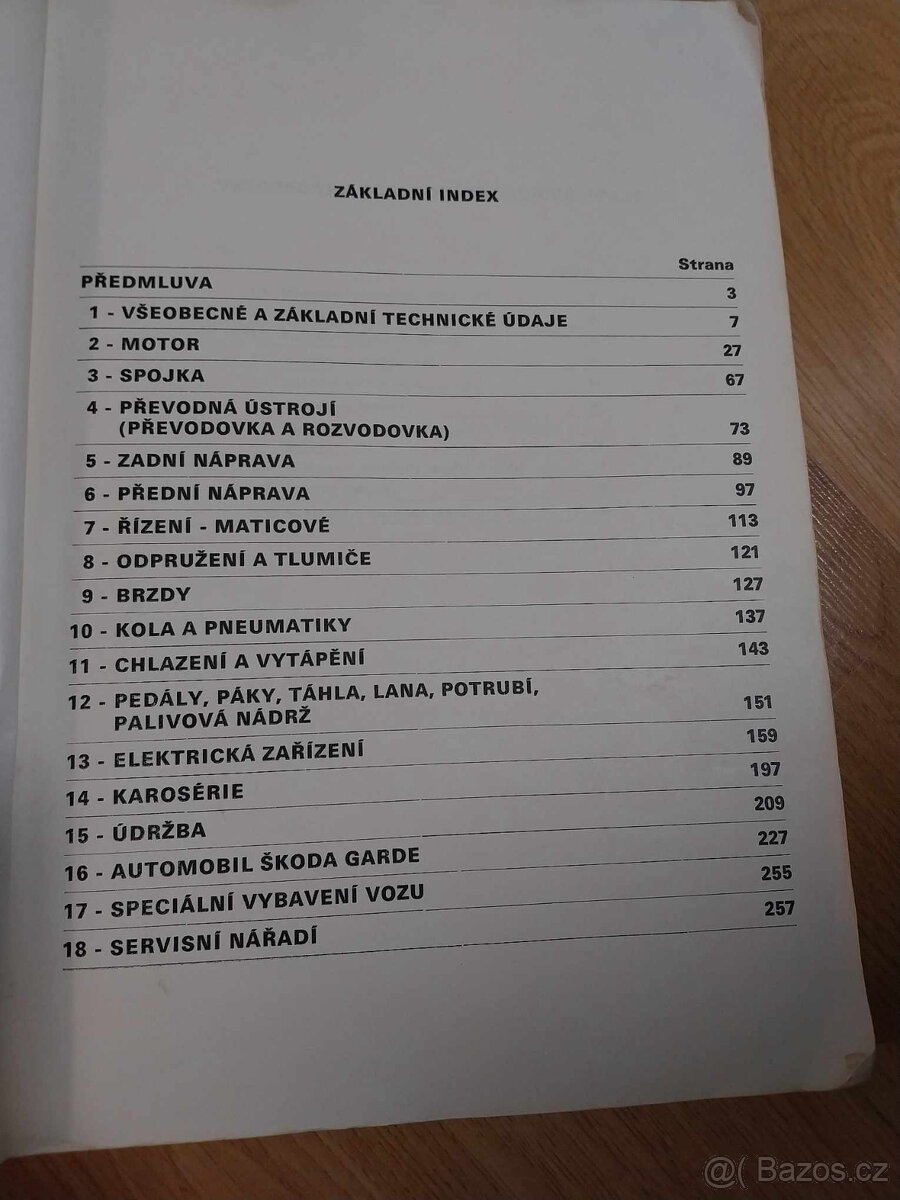 ZÁKLADNÍ INDEX

| | Strana |
|---|---|
| PŘEDMLUVA | 3 |
| 1 - VŠEOBECNÉ A ZÁKLADNÍ TECHNICKÉ ÚDAJE | 7 |
| 2 - MOTOR | 27 |
| 3 - SPOJKA | 67 |
| 4 - PŘEVODNÁ ÚSTROJÍ (PŘEVODOVKA A ROZVODOVKA) | 73 |
| 5 - ZADNÍ NÁPRAVA | 89 |
| 6 - PŘEDNÍ NÁPRAVA | 97 |
| 7 - ŘÍZENÍ - MATICOVÉ | 113 |
| 8 - ODPRUŽENÍ A TLUMIČE | 121 |
| 9 - BRZDY | 127 |
| 10 - KOLA A PNEUMATIKY | 137 |
| 11 - CHLAZENÍ A VYTÁPĚNÍ | 143 |
| 12 - PEDÁLY, PÁKY, TÁHLA, LANA, POTRUBÍ, PALIVOVÁ NÁDRŽ | 151 |
| 13 - ELEKTRICKÁ ZAŘÍZENÍ | 159 |
| 14 - KAROSÉRIE | 197 |
| 15 - ÚDRŽBA | 209 |
| 16 - AUTOMOBIL ŠKODA GARDE | 227 |
| 17 - SPECIÁLNÍ VYBAVENÍ VOZU | 255 |
| 18 - SERVISNÍ NÁŘADÍ | 257 |

@( Bazos.cz